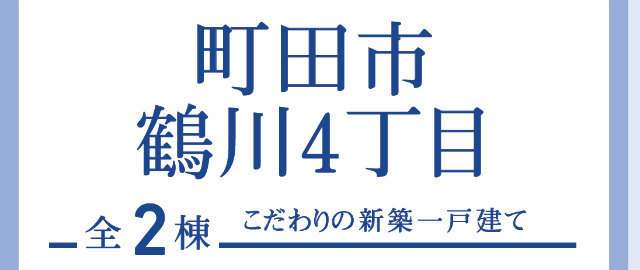 町田市
鶴川4丁目

全2棟 こだわりの新築一戸建て